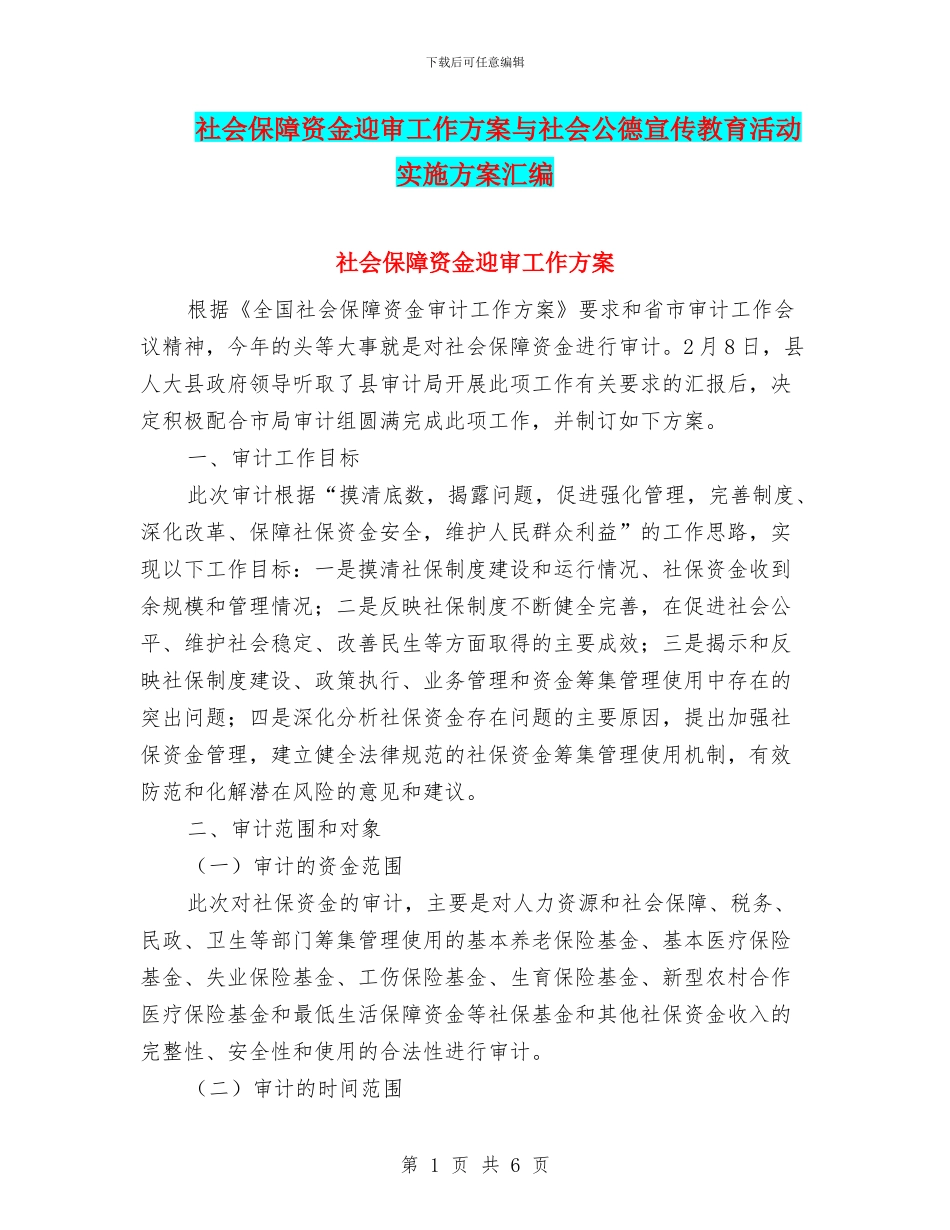 下载后可任意编辑

社会保障资金迎审工作方案与社会公德宣传教育活动实施方案汇编

社会保障资金迎审工作方案

根据《全国社会保障资金审计工作方案》要求和省市审计工作会议精神，今年的头等大事就是对社会保障资金进行审计。2月8日，县人大县政府领导听取了县审计局开展此项工作有关要求的汇报后，决定积极配合市局审计组圆满完成此项工作，并制订如下方案。

一、审计工作目标

此次审计根据“摸清底数，揭露问题，促进强化管理，完善制度、深化改革、保障社保资金安全，维护人民群众利益”的工作思路，实现以下工作目标：一是摸清社保制度建设和运行情况、社保资金收到余规模和管理情况；二是反映社保制度不断健全完善，在促进社会公平、维护社会稳定、改善民生等方面取得的主要成效；三是揭示和反映社保制度建设、政策执行、业务管理和资金筹集管理使用中存在的突出问题；四是深化分析社保资金存在问题的主要原因，提出加强社保资金管理，建立健全法律规范的社保资金筹集管理使用机制，有效防范和化解潜在风险的意见和建议。

二、审计范围和对象

（一）审计的资金范围

此次对社保资金的审计，主要是对人力资源和社会保障、税务、民政、卫生等部门筹集管理使用的基本养老保险基金、基本医疗保险基金、失业保险基金、工伤保险基金、生育保险基金、新型农村合作医疗保险基金和最低生活保障资金等社保基金和其他社保资金收入的完整性、安全性和使用的合法性进行审计。

（二）审计的时间范围

第 1 页 共 6 页